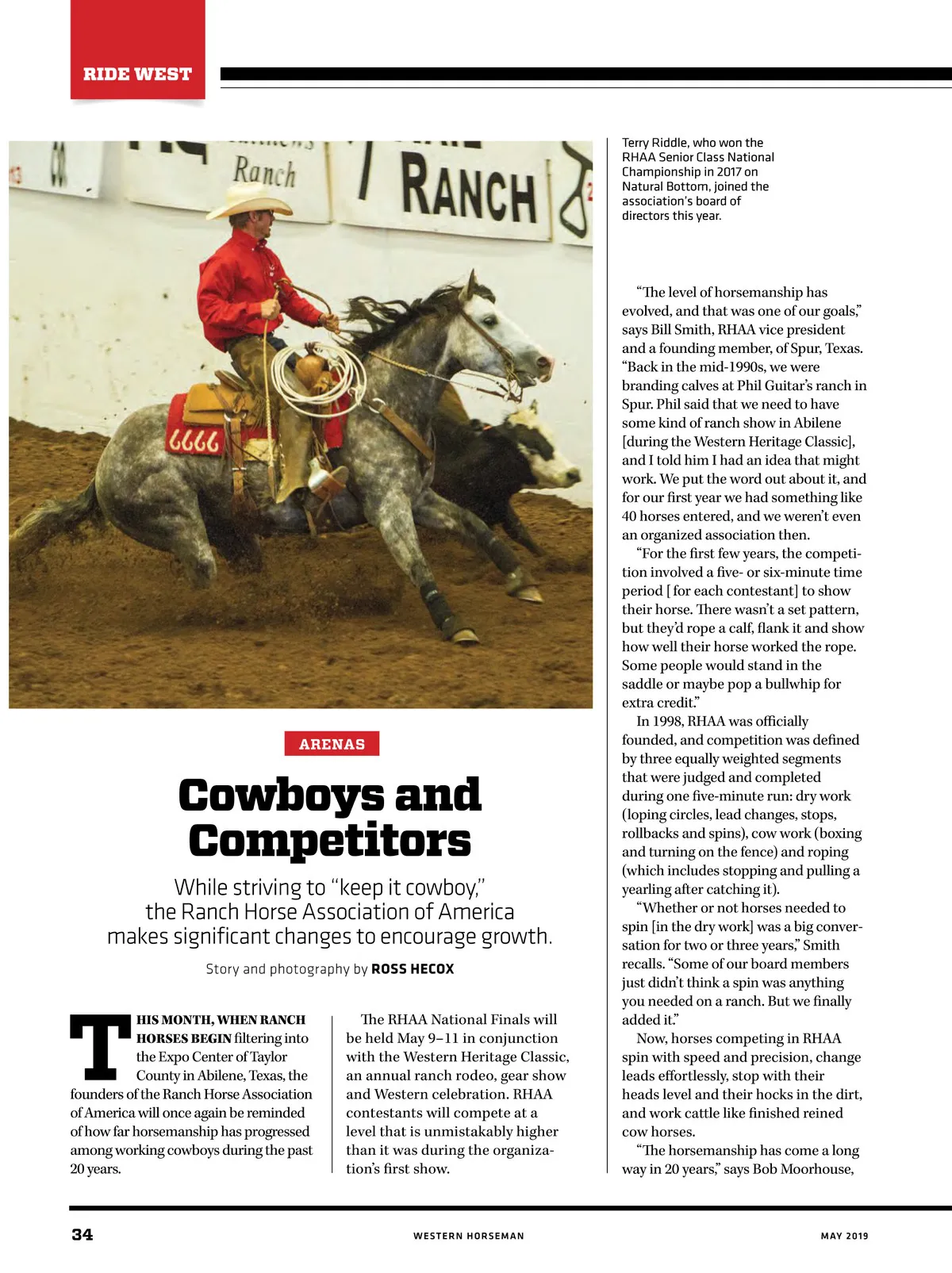 RIDE WEST

Ranch

RANCH

6666

Terry Riddle, who won the RHAA Senior Class National Championship in 2017 on Natural Bottom, joined the association's board of directors this year.

ARENAS

Cowboys and Competitors

While striving to "keep it cowboy," the Ranch Horse Association of America makes significant changes to encourage growth.

Story and photography by ROSS HECOX

THIS MONTH, WHEN RANCH HORSES BEGIN filtering into the Expo Center of Taylor County in Abilene, Texas, the founders of the Ranch Horse Association of America will once again be reminded of how far horsemanship has progressed among working cowboys during the past 20 years.

The RHAA National Finals will be held May 9–11 in conjunction with the Western Heritage Classic, an annual ranch rodeo, gear show and Western celebration. RHAA contestants will compete at a level that is unmistakably higher than it was during the organization's first show.

"The level of horsemanship has evolved, and that was one of our goals," says Bill Smith, RHAA vice president and a founding member, of Spur, Texas. "Back in the mid-1990s, we were branding calves at Phil Guitar's ranch in Spur. Phil said that we need to have some kind of ranch show in Abilene [during the Western Heritage Classic], and I told him I had an idea that might work. We put the word out about it, and for our first year we had something like 40 horses entered, and we weren't even an organized association then.

"For the first few years, the competition involved a five- or six-minute time period [ for each contestant] to show their horse. There wasn't a set pattern, but they'd rope a calf, flank it and show how well their horse worked the rope. Some people would stand in the saddle or maybe pop a bullwhip for extra credit."

In 1998, RHAA was officially founded, and competition was defined by three equally weighted segments that were judged and completed during one five-minute run: dry work (loping circles, lead changes, stops, rollbacks and spins), cow work (boxing and turning on the fence) and roping (which includes stopping and pulling a yearling after catching it).

"Whether or not horses needed to spin [in the dry work] was a big conversation for two or three years," Smith recalls. "Some of our board members just didn't think a spin was anything you needed on a ranch. But we finally added it."

Now, horses competing in RHAA spin with speed and precision, change leads effortlessly, stop with their heads level and their hocks in the dirt, and work cattle like finished reined cow horses.

"The horsemanship has come a long way in 20 years," says Bob Moorhouse,

34 WESTERN HORSEMAN MAY 2019